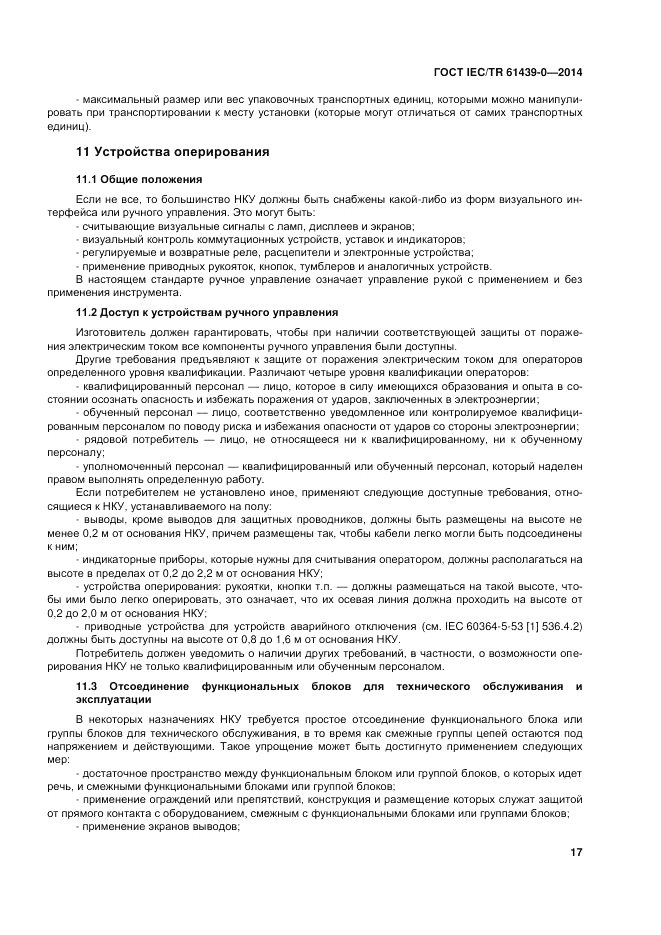 ГОСТ IEC/TR 61439-0—2014

- максимальный размер или вес упаковочных транспортных единиц, которыми можно манипулировать при транспортировании к месту установки (которые могут отличаться от самих транспортных единиц).

11 Устройства оперирования

11.1 Общие положения

Если не все, то большинство НКУ должны быть снабжены какой-либо из форм визуального интерфейса или ручного управления. Это могут быть:
- считывающие визуальные сигналы с ламп, дисплеев и экранов;
- визуальный контроль коммутационных устройств, уставок и индикаторов;
- регулируемые и возвратные реле, расцепители и электронные устройства;
- применение приводных рукояток, кнопок, тумблеров и аналогичных устройств.
В настоящем стандарте ручное управление означает управление рукой с применением и без применения инструмента.

11.2 Доступ к устройствам ручного управления

Изготовитель должен гарантировать, чтобы при наличии соответствующей защиты от поражения электрическим током все компоненты ручного управления были доступны.
Другие требования предъявляют к защите от поражения электрическим током для операторов определенного уровня квалификации. Различают четыре уровня квалификации операторов:
- квалифицированный персонал — лицо, которое в силу имеющихся образования и опыта в состоянии осознать опасность и избежать поражения от ударов, заключенных в электроэнергии;
- обученный персонал — лицо, соответственно уведомленное или контролируемое квалифицированным персоналом по поводу риска и избежания опасности от ударов со стороны электроэнергии;
- рядовой потребитель — лицо, не относящееся ни к квалифицированному, ни к обученному персоналу;
- уполномоченный персонал — квалифицированный или обученный персонал, который наделен правом выполнять определенную работу.
Если потребителем не установлено иное, применяют следующие доступные требования, относящиеся к НКУ, устанавливаемого на полу:
- выводы, кроме выводов для защитных проводников, должны быть размещены на высоте не менее 0,2 м от основания НКУ, причем размещены так, чтобы кабели легко могли быть подсоединены к ним;
- индикаторные приборы, которые нужны для считывания оператором, должны располагаться на высоте в пределах от 0,2 до 2,2 м от основания НКУ;
- устройства оперирования: рукоятки, кнопки т.п. — должны размещаться на такой высоте, чтобы ими было легко оперировать, это означает, что их осевая линия должна проходить на высоте от 0,2 до 2,0 м от основания НКУ;
- приводные устройства для устройств аварийного отключения (см. IEC 60364-5-53 [1] 536.4.2) должны быть доступны на высоте от 0,8 до 1,6 м от основания НКУ.
Потребитель должен уведомить о наличии других требований, в частности, о возможности оперирования НКУ не только квалифицированным или обученным персоналом.

11.3 Отсоединение функциональных блоков для технического обслуживания и эксплуатации

В некоторых назначениях НКУ требуется простое отсоединение функционального блока или группы блоков для технического обслуживания, в то время как смежные группы цепей остаются под напряжением и действующими. Такое упрощение может быть достигнуто применением следующих мер:
- достаточное пространство между функциональным блоком или группой блоков, о которых идет речь, и смежными функциональными блоками или группой блоков;
- применение ограждений или препятствий, конструкция и размещение которых служат защитой от прямого контакта с оборудованием, смежным с функциональными блоками или группами блоков;
- применение экранов выводов;

17